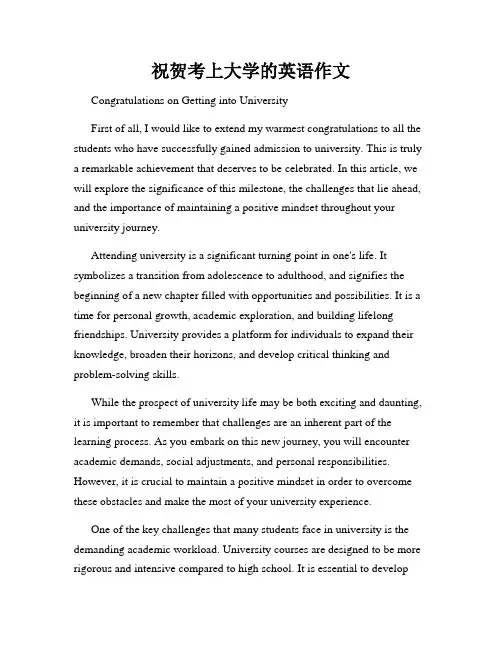 祝贺考上大学的英语作文

Congratulations on Getting into University

First of all, I would like to extend my warmest congratulations to all the students who have successfully gained admission to university. This is truly a remarkable achievement that deserves to be celebrated. In this article, we will explore the significance of this milestone, the challenges that lie ahead, and the importance of maintaining a positive mindset throughout your university journey.

Attending university is a significant turning point in one's life. It symbolizes a transition from adolescence to adulthood, and signifies the beginning of a new chapter filled with opportunities and possibilities. It is a time for personal growth, academic exploration, and building lifelong friendships. University provides a platform for individuals to expand their knowledge, broaden their horizons, and develop critical thinking and problem-solving skills.

While the prospect of university life may be both exciting and daunting, it is important to remember that challenges are an inherent part of the learning process. As you embark on this new journey, you will encounter academic demands, social adjustments, and personal responsibilities. However, it is crucial to maintain a positive mindset in order to overcome these obstacles and make the most of your university experience.

One of the key challenges that many students face in university is the demanding academic workload. University courses are designed to be more rigorous and intensive compared to high school. It is essential to develop